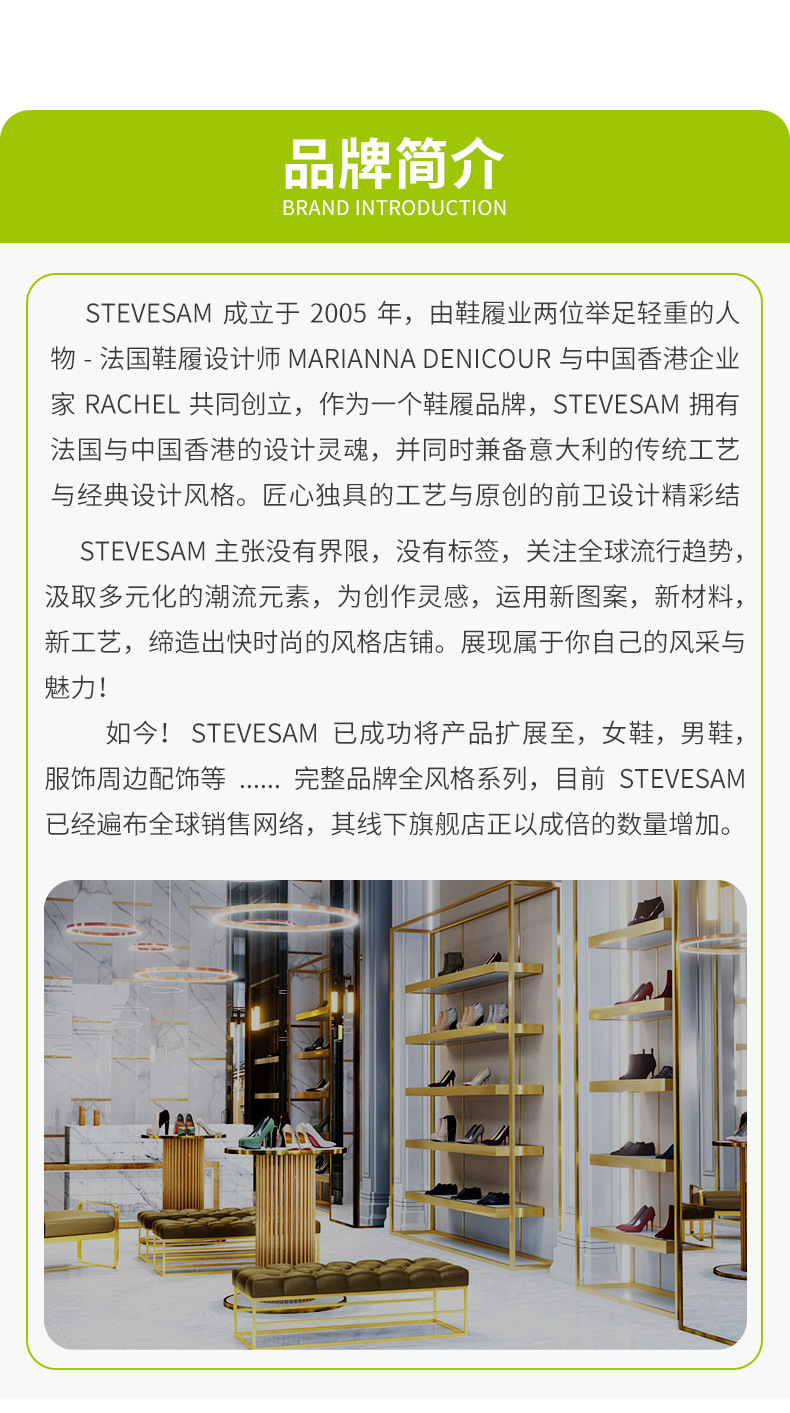 品牌简介
BRAND INTRODUCTION

STEVESAM 成立于 2005 年，由鞋履业两位举足轻重的人物 - 法国鞋履设计师 MARIANNA DENICOUR 与中国香港企业家 RACHEL 共同创立，作为一个鞋履品牌，STEVESAM 拥有法国与中国香港的设计灵魂，并同时兼备意大利的传统工艺与经典设计风格。匠心独具的工艺与原创的前卫设计精彩结

STEVESAM 主张没有界限，没有标签，关注全球流行趋势，汲取多元化的潮流元素，为创作灵感，运用新图案，新材料，新工艺，缔造出快时尚的风格店铺。展现属于你自己的风采与魅力！

如今！ STEVESAM 已成功将产品扩展至，女鞋，男鞋，服饰周边配饰等 ...... 完整品牌全风格系列，目前 STEVESAM 已经遍布全球销售网络，其线下旗舰店正以成倍的数量增加。